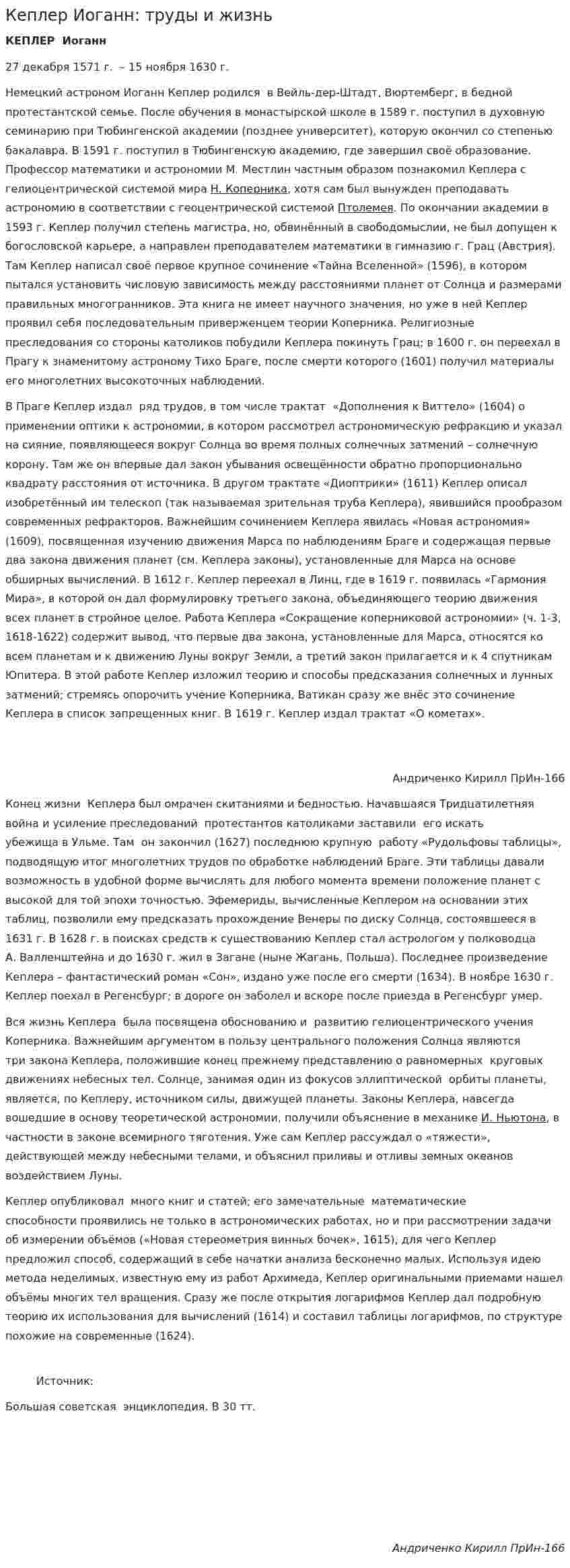 Кеплер Иоганн: труды и жизнь

КЕПЛЕР Иоганн

27 декабря 1571 г. – 15 ноября 1630 г.

Немецкий астроном Иоганн Кеплер родился в Вейль-дер-Штадт, Вюртемберг, в бедной протестантской семье. После обучения в монастырской школе в 1589 г. поступил в духовную семинарию при Тюбингенской академии (позднее университет), которую окончил со степенью бакалавра. В 1591 г. поступил в Тюбингенскую академию, где завершил своё образование. Профессор математики и астрономии М. Местлин частным образом познакомил Кеплера с гелиоцентрической системой мира Н. Коперника, хотя сам был вынужден преподавать астрономию в соответствии с геоцентрической системой Птолемея. По окончании академии в 1593 г. Кеплер получил степень магистра, но, обвинённый в свободомыслии, не был допущен к богословской карьере, а направлен преподавателем математики в гимназию г. Грац (Австрия). Там Кеплер написал своё первое крупное сочинение «Тайна Вселенной» (1596), в котором пытался установить числовую зависимость между расстояниями планет от Солнца и размерами правильных многогранников. Эта книга не имеет научного значения, но уже в ней Кеплер проявил себя последовательным приверженцем теории Коперника. Религиозные преследования со стороны католиков побудили Кеплера покинуть Грац; в 1600 г. он переехал в Прагу к знаменитому астроному Тихо Браге, после смерти которого (1601) получил материалы его многолетних высокоточных наблюдений.

В Праге Кеплер издал ряд трудов, в том числе трактат «Дополнения к Виттело» (1604) о применении оптики к астрономии, в котором рассмотрел астрономическую рефракцию и указал на сияние, появляющееся вокруг Солнца во время полных солнечных затмений – солнечную корону. Там же он впервые дал закон убывания освещённости обратно пропорционально квадрату расстояния от источника. В другом трактате «Диоптрики» (1611) Кеплер описал изобретённый им телескоп (так называемая зрительная труба Кеплера), явившийся прообразом современных рефракторов. Важнейшим сочинением Кеплера явилась «Новая астрономия» (1609), посвященная изучению движения Марса по наблюдениям Браге и содержащая первые два закона движения планет (см. Кеплера законы), установленные для Марса на основе обширных вычислений. В 1612 г. Кеплер переехал в Линц, где в 1619 г. появилась «Гармония Мира», в которой он дал формулировку третьего закона, объединяющего теорию движения всех планет в стройное целое. Работа Кеплера «Сокращение коперниковой астрономии» (ч. 1-3, 1618-1622) содержит вывод, что первые два закона, установленные для Марса, относятся ко всем планетам и к движению Луны вокруг Земли, а третий закон прилагается и к 4 спутникам Юпитера. В этой работе Кеплер изложил теорию и способы предсказания солнечных и лунных затмений; стремясь опорочить учение Коперника, Ватикан сразу же внёс это сочинение Кеплера в список запрещенных книг. В 1619 г. Кеплер издал трактат «О кометах».

Андриченко Кирилл ПрИн-166

Конец жизни Кеплера был омрачен скитаниями и бедностью. Начавшаяся Тридцатилетняя война и усиление преследований протестантов католиками заставили его искать убежища в Ульме. Там он закончил (1627) последнюю крупную работу «Рудольфовы таблицы», подводящую итог многолетних трудов по обработке наблюдений Браге. Эти таблицы давали возможность в удобной форме вычислять для любого момента времени положение планет с высокой для той эпохи точностью. Эфемериды, вычисленные Кеплером на основании этих таблиц, позволили ему предсказать прохождение Венеры по диску Солнца, состоявшееся в 1631 г. В 1628 г. в поисках средств к существованию Кеплер стал астрологом у полководца А. Валленштейна и до 1630 г. жил в Загане (ныне Жагань, Польша). Последнее произведение Кеплера – фантастический роман «Сон», издано уже после его смерти (1634). В ноябре 1630 г. Кеплер поехал в Регенсбург; в дороге он заболел и вскоре после приезда в Регенсбург умер.

Вся жизнь Кеплера была посвящена обоснованию и развитию гелиоцентрического учения Коперника. Важнейшим аргументом в пользу центрального положения Солнца являются три закона Кеплера, положившие конец прежнему представлению о равномерных круговых движениях небесных тел. Солнце, занимая один из фокусов эллиптической орбиты планеты, является, по Кеплеру, источником силы, движущей планеты. Законы Кеплера, навсегда вошедшие в основу теоретической астрономии, получили объяснение в механике И. Ньютона, в частности в законе всемирного тяготения. Уже сам Кеплер рассуждал о «тяжести», действующей между небесными телами, и объяснил приливы и отливы земных океанов воздействием Луны.

Кеплер опубликовал много книг и статей; его замечательные математические способности проявились не только в астрономических работах, но и при рассмотрении задачи об измерении объёмов («Новая стереометрия винных бочек», 1615), для чего Кеплер предложил способ, содержащий в себе начатки анализа бесконечно малых. Используя идею метода неделимых, известную ему из работ Архимеда, Кеплер оригинальными приемами нашел объёмы многих тел вращения. Сразу же после открытия логарифмов Кеплер дал подробную теорию их использования для вычислений (1614) и составил таблицы логарифмов, по структуре похожие на современные (1624).

Источник:

Большая советская энциклопедия. В 30 тт.

Андриченко Кирилл ПрИн-166